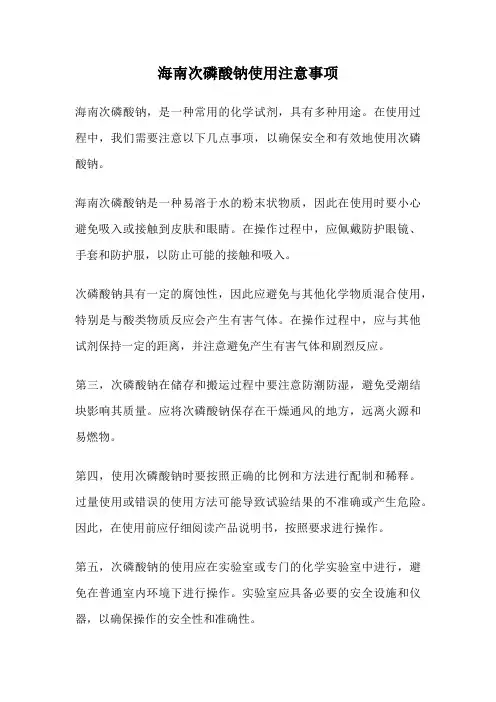 海南次磷酸钠使用注意事项

海南次磷酸钠，是一种常用的化学试剂，具有多种用途。在使用过程中，我们需要注意以下几点事项，以确保安全和有效地使用次磷酸钠。

海南次磷酸钠是一种易溶于水的粉末状物质，因此在使用时要小心避免吸入或接触到皮肤和眼睛。在操作过程中，应佩戴防护眼镜、手套和防护服，以防止可能的接触和吸入。

次磷酸钠具有一定的腐蚀性，因此应避免与其他化学物质混合使用，特别是与酸类物质反应会产生有害气体。在操作过程中，应与其他试剂保持一定的距离，并注意避免产生有害气体和剧烈反应。

第三，次磷酸钠在储存和搬运过程中要注意防潮防湿，避免受潮结块影响其质量。应将次磷酸钠保存在干燥通风的地方，远离火源和易燃物。

第四，使用次磷酸钠时要按照正确的比例和方法进行配制和稀释。过量使用或错误的使用方法可能导致试验结果的不准确或产生危险。因此，在使用前应仔细阅读产品说明书，按照要求进行操作。

第五，次磷酸钠的使用应在实验室或专门的化学实验室中进行，避免在普通室内环境下进行操作。实验室应具备必要的安全设施和仪器，以确保操作的安全性和准确性。